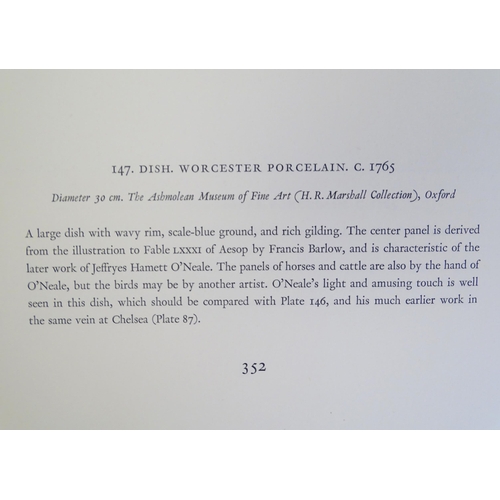 147. DISH. WORCESTER PORCELAIN. C. 1765

Diameter 30 cm. The Ashmolean Museum of Fine Art (H. R. Marshall Collection), Oxford

A large dish with wavy rim, scale-blue ground, and rich gilding. The center panel is derived from the illustration to Fable LXXXI of Aesop by Francis Barlow, and is characteristic of the later work of Jeffryes Hamett O'Neale. The panels of horses and cattle are also by the hand of O'Neale, but the birds may be by another artist. O'Neale's light and amusing touch is well seen in this dish, which should be compared with Plate 146, and his much earlier work in the same vein at Chelsea (Plate 87).

352